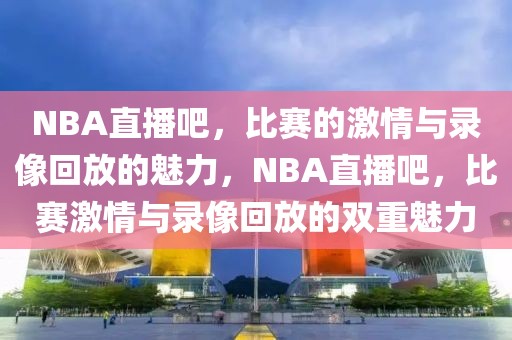 NBA直播吧，比赛的激情与录像回放的魅力，NBA直播吧，比赛激情与录像回放的双重魅力